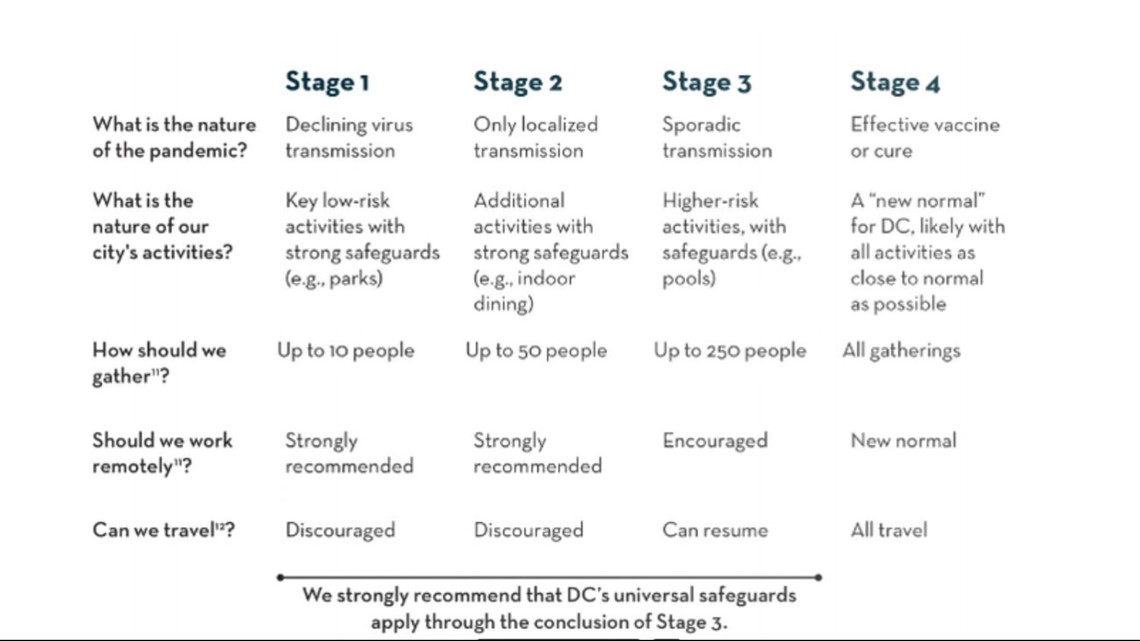 |  | Stage 1 | Stage 2 | Stage 3 | Stage 4 |
|---|---|---|---|---|
| What is the nature of the pandemic? | Declining virus transmission | Only localized transmission | Sporadic transmission | Effective vaccine or cure |
| What is the nature of our city's activities? | Key low-risk activities with strong safeguards (e.g., parks) | Additional activities with strong safeguards (e.g., indoor dining) | Higher-risk activities, with safeguards (e.g., pools) | A "new normal" for DC, likely with all activities as close to normal as possible |
| How should we gather$^{11}$? | Up to 10 people | Up to 50 people | Up to 250 people | All gatherings |
| Should we work remotely$^{11}$? | Strongly recommended | Strongly recommended | Encouraged | New normal |
| Can we travel$^{12}$? | Discouraged | Discouraged | Can resume | All travel |

We strongly recommend that DC's universal safeguards apply through the conclusion of Stage 3.